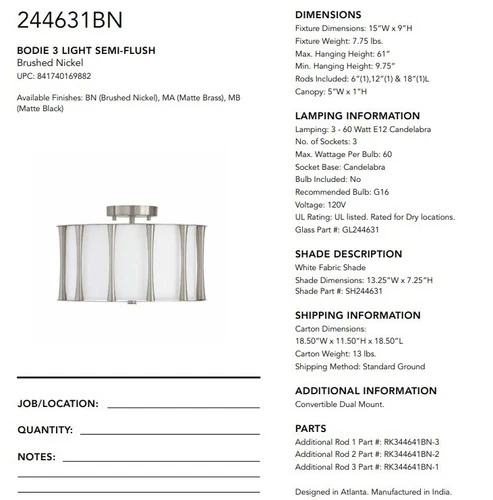 244631BN

BODIE 3 LIGHT SEMI-FLUSH
Brushed Nickel
UPC: 841740169882

Available Finishes: BN (Brushed Nickel), MA (Matte Brass), MB (Matte Black)

JOB/LOCATION:

QUANTITY:

NOTES:

DIMENSIONS
Fixture Dimensions: 15"W x 9"H
Fixture Weight: 7.75 lbs.
Max. Hanging Height: 61"
Min. Hanging Height: 9.75"
Rods Included: 6"(1),12"(1) & 18"(1)L
Canopy: 5"W x 1"H

LAMPING INFORMATION
Lamping: 3 - 60 Watt E12 Candelabra
No. of Sockets: 3
Max. Wattage Per Bulb: 60
Socket Base: Candelabra
Bulb Included: No
Recommended Bulb: G16
Voltage: 120V
UL Rating: UL listed. Rated for Dry locations.
Glass Part #: GL244631

SHADE DESCRIPTION
White Fabric Shade
Shade Dimensions: 13.25"W x 7.25"H
Shade Part #: SH244631

SHIPPING INFORMATION
Carton Dimensions:
18.50"W x 11.50"H x 18.50"L
Carton Weight: 13 lbs.
Shipping Method: Standard Ground

ADDITIONAL INFORMATION
Convertible Dual Mount.

PARTS
Additional Rod 1 Part #: RK344641BN-3
Additional Rod 2 Part #: RK344641BN-2
Additional Rod 3 Part #: RK344641BN-1

Designed in Atlanta. Manufactured in India.